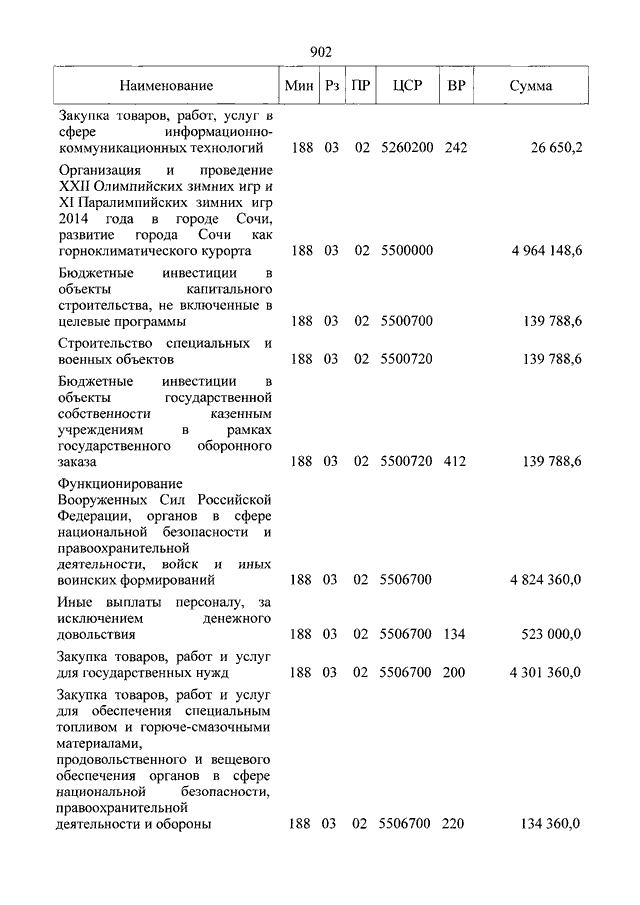 902

| Наименование | Мин | Рз | ПР | ЦСР | ВР | Сумма |
|---|---|---|---|---|---|---|
| Закупка товаров, работ, услуг в сфере информационно-коммуникационных технологий | 188 | 03 | 02 | 5260200 | 242 | 26 650,2 |
| Организация и проведение XXII Олимпийских зимних игр и XI Паралимпийских зимних игр 2014 года в городе Сочи, развитие города Сочи как горноклиматического курорта | 188 | 03 | 02 | 5500000 | | 4 964 148,6 |
| Бюджетные инвестиции в объекты капитального строительства, не включенные в целевые программы | 188 | 03 | 02 | 5500700 | | 139 788,6 |
| Строительство специальных и военных объектов | 188 | 03 | 02 | 5500720 | | 139 788,6 |
| Бюджетные инвестиции в объекты государственной собственности казенным учреждениям в рамках государственного оборонного заказа | 188 | 03 | 02 | 5500720 | 412 | 139 788,6 |
| Функционирование Вооруженных Сил Российской Федерации, органов в сфере национальной безопасности и правоохранительной деятельности, войск и иных воинских формирований | 188 | 03 | 02 | 5506700 | | 4 824 360,0 |
| Иные выплаты персоналу, за исключением денежного довольствия | 188 | 03 | 02 | 5506700 | 134 | 523 000,0 |
| Закупка товаров, работ и услуг для государственных нужд | 188 | 03 | 02 | 5506700 | 200 | 4 301 360,0 |
| Закупка товаров, работ и услуг для обеспечения специальным топливом и горюче-смазочными материалами, продовольственного и вещевого обеспечения органов в сфере национальной безопасности, правоохранительной деятельности и обороны | 188 | 03 | 02 | 5506700 | 220 | 134 360,0 |